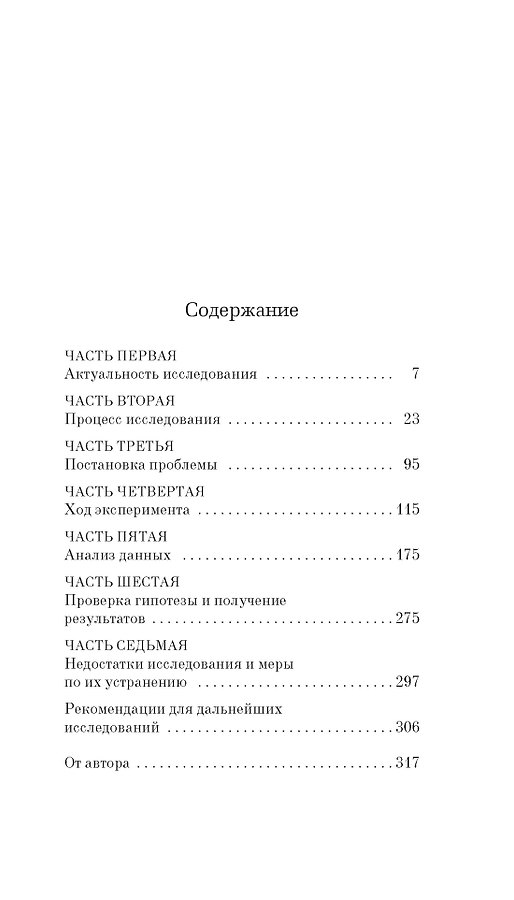 Содержание

ЧАСТЬ ПЕРВАЯ
Актуальность исследования 7

ЧАСТЬ ВТОРАЯ
Процесс исследования 23

ЧАСТЬ ТРЕТЬЯ
Постановка проблемы 95

ЧАСТЬ ЧЕТВЕРТАЯ
Ход эксперимента 115

ЧАСТЬ ПЯТАЯ
Анализ данных 175

ЧАСТЬ ШЕСТАЯ
Проверка гипотезы и получение результатов 275

ЧАСТЬ СЕДЬМАЯ
Недостатки исследования и меры по их устранению 297

Рекомендации для дальнейших исследований 306

От автора 317